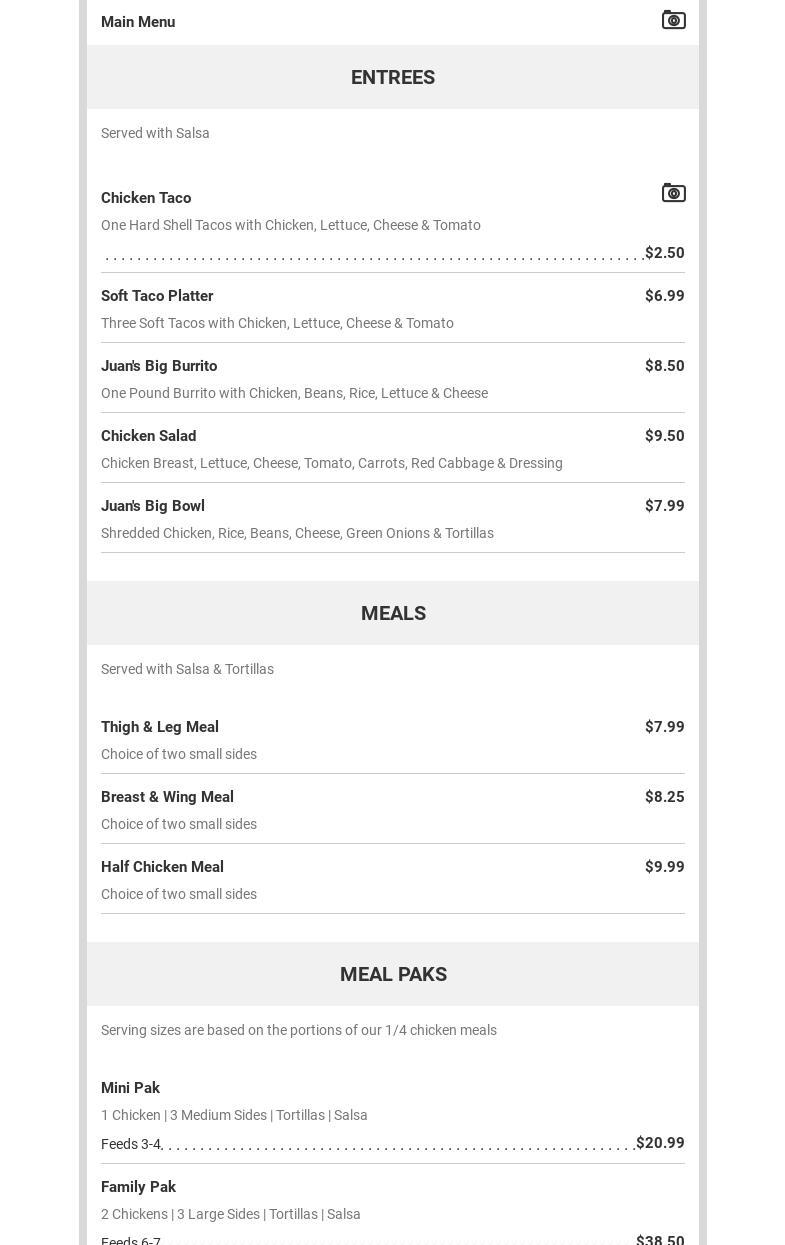 Main Menu

ENTREES

Served with Salsa

Chicken Taco
One Hard Shell Tacos with Chicken, Lettuce, Cheese & Tomato
$2.50

Soft Taco Platter $6.99
Three Soft Tacos with Chicken, Lettuce, Cheese & Tomato

Juan's Big Burrito $8.50
One Pound Burrito with Chicken, Beans, Rice, Lettuce & Cheese

Chicken Salad $9.50
Chicken Breast, Lettuce, Cheese, Tomato, Carrots, Red Cabbage & Dressing

Juan's Big Bowl $7.99
Shredded Chicken, Rice, Beans, Cheese, Green Onions & Tortillas

MEALS

Served with Salsa & Tortillas

Thigh & Leg Meal $7.99
Choice of two small sides

Breast & Wing Meal $8.25
Choice of two small sides

Half Chicken Meal $9.99
Choice of two small sides

MEAL PAKS

Serving sizes are based on the portions of our 1/4 chicken meals

Mini Pak
1 Chicken | 3 Medium Sides | Tortillas | Salsa
Feeds 3-4 $20.99

Family Pak
2 Chickens | 3 Large Sides | Tortillas | Salsa
Feeds 6-7 $38.50